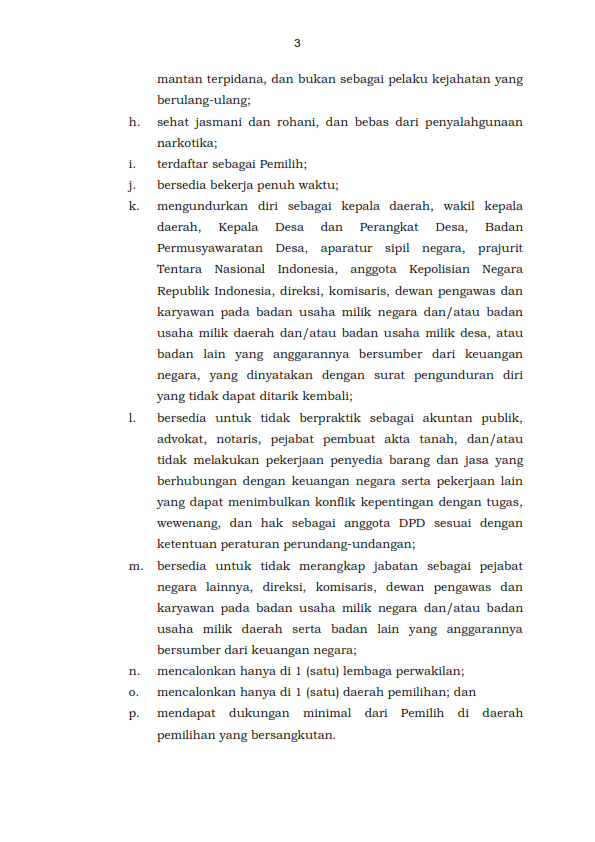 3

mantan terpidana, dan bukan sebagai pelaku kejahatan yang berulang-ulang;

h. sehat jasmani dan rohani, dan bebas dari penyalahgunaan narkotika;

i. terdaftar sebagai Pemilih;

j. bersedia bekerja penuh waktu;

k. mengundurkan diri sebagai kepala daerah, wakil kepala daerah, Kepala Desa dan Perangkat Desa, Badan Permusyawaratan Desa, aparatur sipil negara, prajurit Tentara Nasional Indonesia, anggota Kepolisian Negara Republik Indonesia, direksi, komisaris, dewan pengawas dan karyawan pada badan usaha milik negara dan/atau badan usaha milik daerah dan/atau badan usaha milik desa, atau badan lain yang anggarannya bersumber dari keuangan negara, yang dinyatakan dengan surat pengunduran diri yang tidak dapat ditarik kembali;

l. bersedia untuk tidak berpraktik sebagai akuntan publik, advokat, notaris, pejabat pembuat akta tanah, dan/atau tidak melakukan pekerjaan penyedia barang dan jasa yang berhubungan dengan keuangan negara serta pekerjaan lain yang dapat menimbulkan konflik kepentingan dengan tugas, wewenang, dan hak sebagai anggota DPD sesuai dengan ketentuan peraturan perundang-undangan;

m. bersedia untuk tidak merangkap jabatan sebagai pejabat negara lainnya, direksi, komisaris, dewan pengawas dan karyawan pada badan usaha milik negara dan/atau badan usaha milik daerah serta badan lain yang anggarannya bersumber dari keuangan negara;

n. mencalonkan hanya di 1 (satu) lembaga perwakilan;

o. mencalonkan hanya di 1 (satu) daerah pemilihan; dan

p. mendapat dukungan minimal dari Pemilih di daerah pemilihan yang bersangkutan.